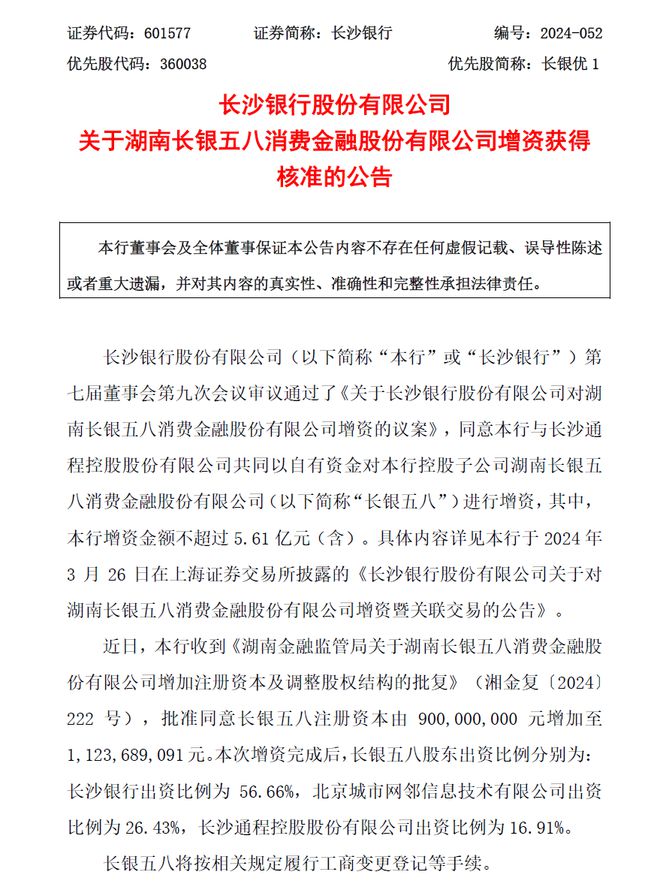 证券代码：601577　　证券简称：长沙银行　　编号：2024-052
优先股代码：360038　　优先股简称：长银优 1

长沙银行股份有限公司
关于湖南长银五八消费金融股份有限公司增资获得核准的公告

本行董事会及全体董事保证本公告内容不存在任何虚假记载、误导性陈述或者重大遗漏，并对其内容的真实性、准确性和完整性承担法律责任。

长沙银行股份有限公司（以下简称“本行”或“长沙银行”）第七届董事会第九次会议审议通过了《关于长沙银行股份有限公司对湖南长银五八消费金融股份有限公司增资的议案》，同意本行与长沙通程控股股份有限公司共同以自有资金对本行控股子公司湖南长银五八消费金融股份有限公司（以下简称“长银五八”）进行增资，其中，本行增资金额不超过 5.61 亿元（含）。具体内容详见本行于 2024 年 3 月 26 日在上海证券交易所披露的《长沙银行股份有限公司关于对湖南长银五八消费金融股份有限公司增资暨关联交易的公告》。

近日，本行收到《湖南金融监管局关于湖南长银五八消费金融股份有限公司增加注册资本及调整股权结构的批复》（湘金复〔2024〕222 号），批准同意长银五八注册资本由 900,000,000 元增加至 1,123,689,091 元。本次增资完成后，长银五八股东出资比例分别为：长沙银行出资比例为 56.66%，北京城市网邻信息技术有限公司出资比例为 26.43%，长沙通程控股股份有限公司出资比例为 16.91%。

长银五八将按相关规定履行工商变更登记等手续。